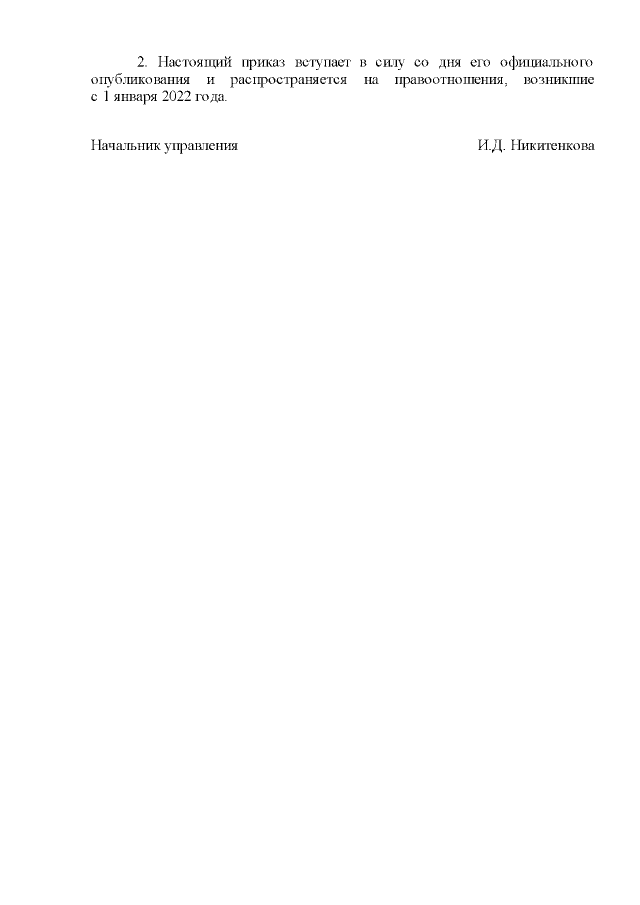 2. Настоящий приказ вступает в силу со дня его официального опубликования и распространяется на правоотношения, возникшие с 1 января 2022 года.

Начальник управления И.Д. Никитенкова